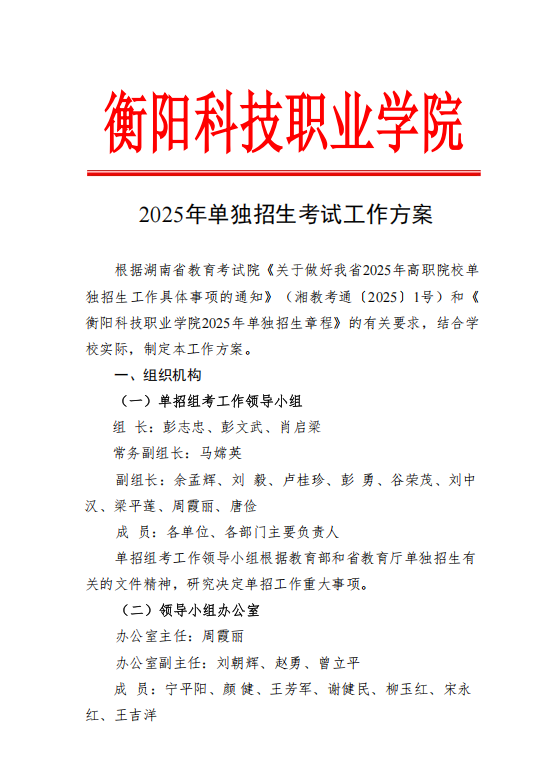 衡阳科技职业学院

2025年单独招生考试工作方案

根据湖南省教育考试院《关于做好我省2025年高职院校单独招生工作具体事项的通知》（湘教考通〔2025〕1号）和《衡阳科技职业学院2025年单独招生章程》的有关要求，结合学校实际，制定本工作方案。

一、组织机构

（一）单招组考工作领导小组

组 长：彭志忠、彭文武、肖启梁

常务副组长：马嫦英

副组长：余孟辉、刘 毅、卢桂珍、彭 勇、谷荣茂、刘中汉、梁平莲、周霞丽、唐俭

成 员：各单位、各部门主要负责人

单招组考工作领导小组根据教育部和省教育厅单独招生有关的文件精神，研究决定单招工作重大事项。

（二）领导小组办公室

办公室主任：周霞丽

办公室副主任：刘朝辉、赵勇、曾立平

成 员：宁平阳、颜 健、王芳军、谢健民、柳玉红、宋永红、王吉洋